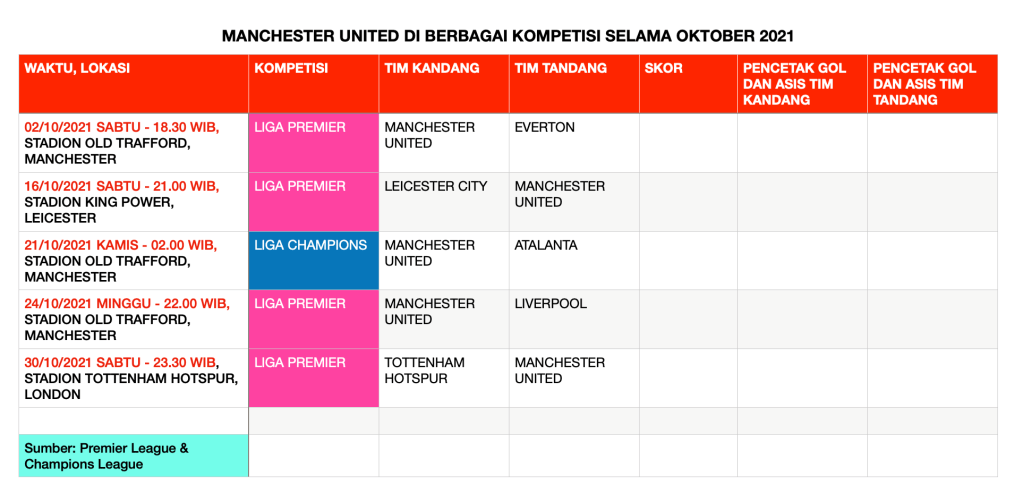 MANCHESTER UNITED DI BERBAGAI KOMPETISI SELAMA OKTOBER 2021

| WAKTU, LOKASI | KOMPETISI | TIM KANDANG | TIM TANDANG | SKOR | PENCETAK GOL DAN ASIS TIM KANDANG | PENCETAK GOL DAN ASIS TIM TANDANG |
|---|---|---|---|---|---|---|
| 02/10/2021 SABTU - 18.30 WIB, STADION OLD TRAFFORD, MANCHESTER | LIGA PREMIER | MANCHESTER UNITED | EVERTON | | | |
| 16/10/2021 SABTU - 21.00 WIB, STADION KING POWER, LEICESTER | LIGA PREMIER | LEICESTER CITY | MANCHESTER UNITED | | | |
| 21/10/2021 KAMIS - 02.00 WIB, STADION OLD TRAFFORD, MANCHESTER | LIGA CHAMPIONS | MANCHESTER UNITED | ATALANTA | | | |
| 24/10/2021 MINGGU - 22.00 WIB, STADION OLD TRAFFORD, MANCHESTER | LIGA PREMIER | MANCHESTER UNITED | LIVERPOOL | | | |
| 30/10/2021 SABTU - 23.30 WIB, STADION TOTTENHAM HOTSPUR, LONDON | LIGA PREMIER | TOTTENHAM HOTSPUR | MANCHESTER UNITED | | | |
| | | | | | | |
| Sumber: Premier League & Champions League | | | | | | |